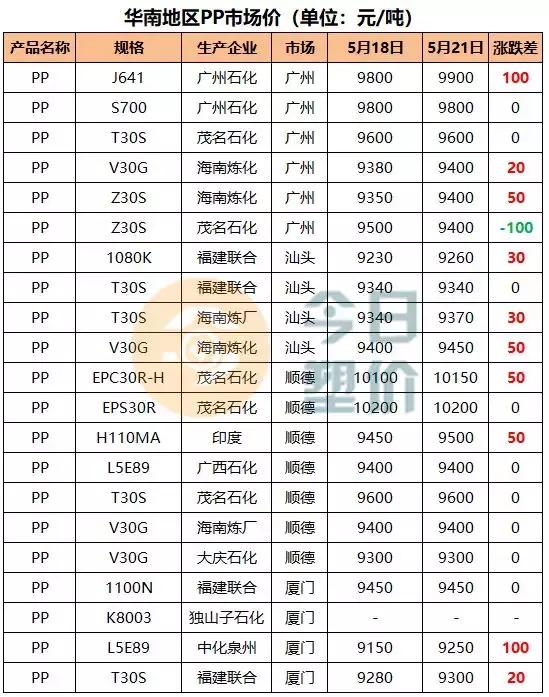 华南地区PP市场价（单位：元/吨）

| 产品名称 | 规格 | 生产企业 | 市场 | 5月18日 | 5月21日 | 涨跌差 |
|---|---|---|---|---|---|---|
| PP | J641 | 广州石化 | 广州 | 9800 | 9900 | 100 |
| PP | S700 | 广州石化 | 广州 | 9800 | 9800 | 0 |
| PP | T30S | 茂名石化 | 广州 | 9600 | 9600 | 0 |
| PP | V30G | 海南炼化 | 广州 | 9380 | 9400 | 20 |
| PP | Z30S | 海南炼化 | 广州 | 9350 | 9400 | 50 |
| PP | Z30S | 茂名石化 | 广州 | 9500 | 9400 | -100 |
| PP | 1080K | 福建联合 | 汕头 | 9230 | 9260 | 30 |
| PP | T30S | 福建联合 | 汕头 | 9340 | 9340 | 0 |
| PP | T30S | 海南炼厂 | 汕头 | 9340 | 9370 | 30 |
| PP | V30G | 海南炼化 | 汕头 | 9400 | 9450 | 50 |
| PP | EPC30R-H | 茂名石化 | 顺德 | 10100 | 10150 | 50 |
| PP | EPS30R | 茂名石化 | 顺德 | 10200 | 10200 | 0 |
| PP | H110MA | 印度 | 顺德 | 9450 | 9500 | 50 |
| PP | L5E89 | 广西石化 | 顺德 | 9400 | 9400 | 0 |
| PP | T30S | 茂名石化 | 顺德 | 9600 | 9600 | 0 |
| PP | V30G | 海南炼厂 | 顺德 | 9400 | 9400 | 0 |
| PP | V30G | 大庆石化 | 顺德 | 9300 | 9300 | 0 |
| PP | 1100N | 福建联合 | 厦门 | 9450 | 9450 | 0 |
| PP | K8003 | 独山子石化 | 厦门 | - | - | - |
| PP | L5E89 | 中化泉州 | 厦门 | 9150 | 9250 | 100 |
| PP | T30S | 福建联合 | 厦门 | 9280 | 9300 | 20 |

今日塑价